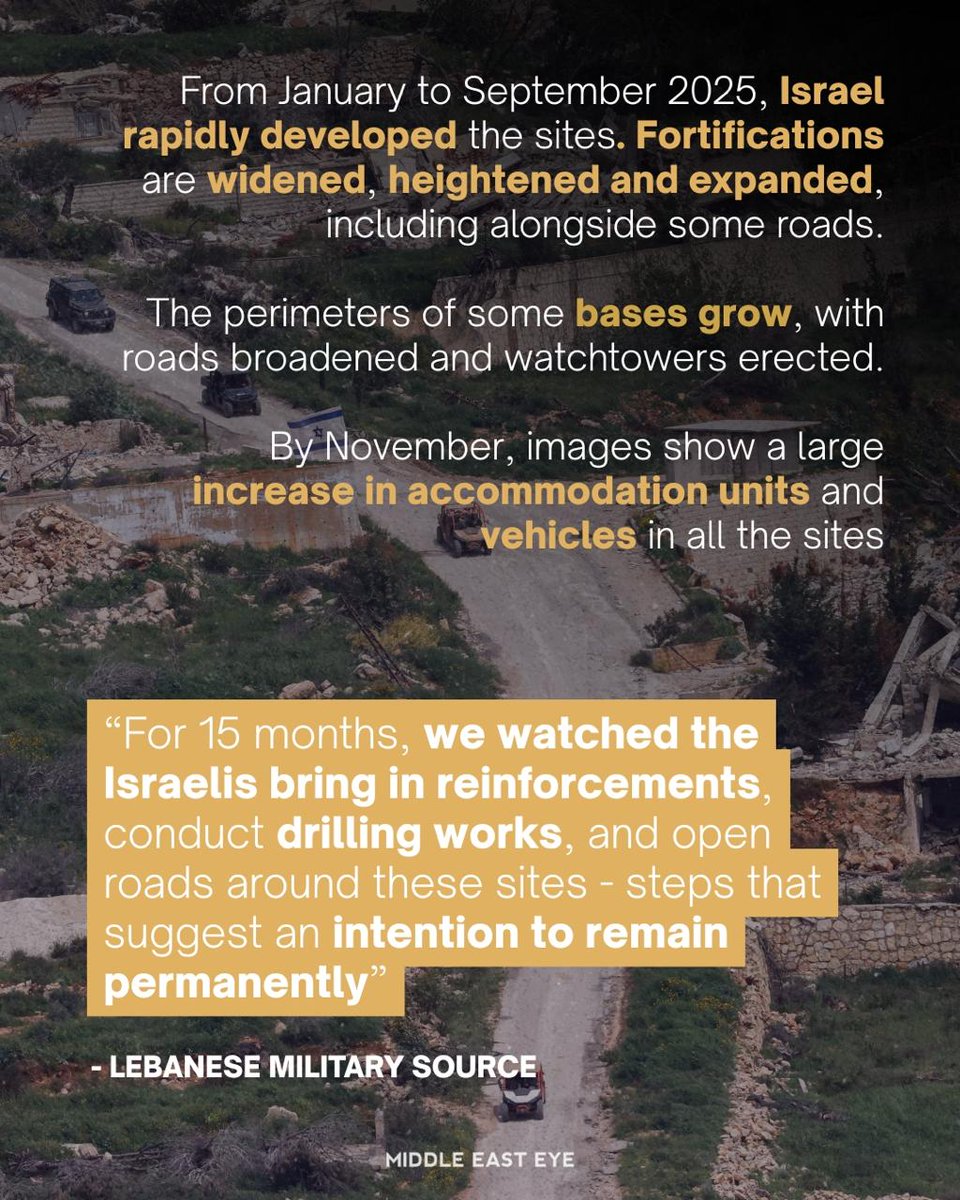 From January to September 2025, Israel rapidly developed the sites. Fortifications are widened, heightened and expanded, including alongside some roads.

The perimeters of some bases grow, with roads broadened and watchtowers erected.

By November, images show a large increase in accommodation units and vehicles in all the sites

"For 15 months, we watched the Israelis bring in reinforcements, conduct drilling works, and open roads around these sites - steps that suggest an intention to remain permanently"

- LEBANESE MILITARY SOURCE

MIDDLE EAST EYE